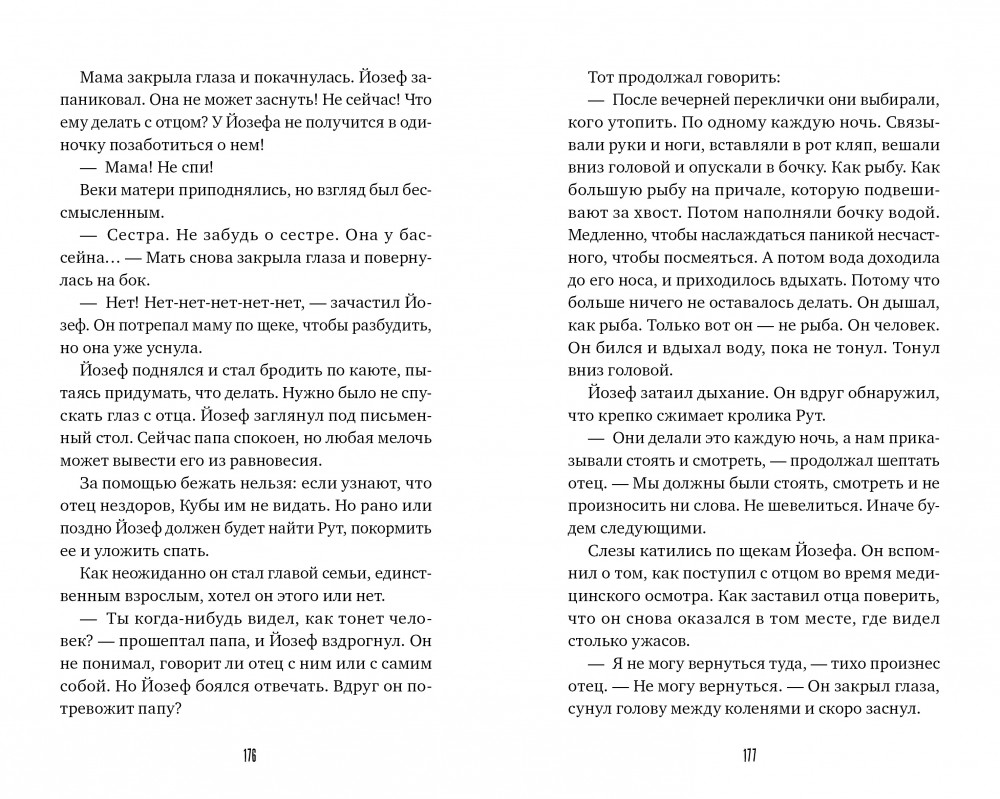 Мама закрыла глаза и покачнулась. Йозеф запаниковал. Она не может заснуть! Не сейчас! Что ему делать с отцом? У Йозефа не получится в одиночку позаботиться о нем!

— Мама! Не спи!

Веки матери приподнялись, но взгляд был бессмысленным.

— Сестра. Не забудь о сестре. Она у бассейна… — Мать снова закрыла глаза и повернулась на бок.

— Нет! Нет-нет-нет-нет-нет, — зачастил Йозеф. Он потрепал маму по щеке, чтобы разбудить, но она уже уснула.

Йозеф поднялся и стал бродить по каюте, пытаясь придумать, что делать. Нужно было не спускать глаз с отца. Йозеф заглянул под письменный стол. Сейчас папа спокоен, но любая мелочь может вывести его из равновесия.

За помощью бежать нельзя: если узнают, что отец нездоров, Кубы им не видать. Но рано или поздно Йозеф должен будет найти Рут, покормить ее и уложить спать.

Как неожиданно он стал главой семьи, единственным взрослым, хотел он этого или нет.

— Ты когда-нибудь видел, как тонет человек? — прошептал папа, и Йозеф вздрогнул. Он не понимал, говорит ли отец с ним или с самим собой. Но Йозеф боялся отвечать. Вдруг он потревожит папу?

176

Тот продолжал говорить:

— После вечерней переклички они выбирали, кого утопить. По одному каждую ночь. Связывали руки и ноги, вставляли в рот кляп, вешали вниз головой и опускали в бочку. Как рыбу. Как большую рыбу на причале, которую подвешивают за хвост. Потом наполняли бочку водой. Медленно, чтобы наслаждаться паникой несчастного, чтобы посмеяться. А потом вода доходила до его носа, и приходилось вдыхать. Потому что больше ничего не оставалось делать. Он дышал, как рыба. Только вот он — не рыба. Он человек. Он бился и вдыхал воду, пока не тонул. Тонул вниз головой.

Йозеф затаил дыхание. Он вдруг обнаружил, что крепко сжимает кролика Рут.

— Они делали это каждую ночь, а нам приказывали стоять и смотреть, — продолжал шептать отец. — Мы должны были стоять, смотреть и не произносить ни слова. Не шевелиться. Иначе будем следующими.

Слезы катились по щекам Йозефа. Он вспомнил о том, как поступил с отцом во время медицинского осмотра. Как заставил отца поверить, что он снова оказался в том месте, где видел столько ужасов.

— Я не могу вернуться туда, — тихо произнес отец. — Не могу вернуться. — Он закрыл глаза, сунул голову между коленями и скоро заснул.

177